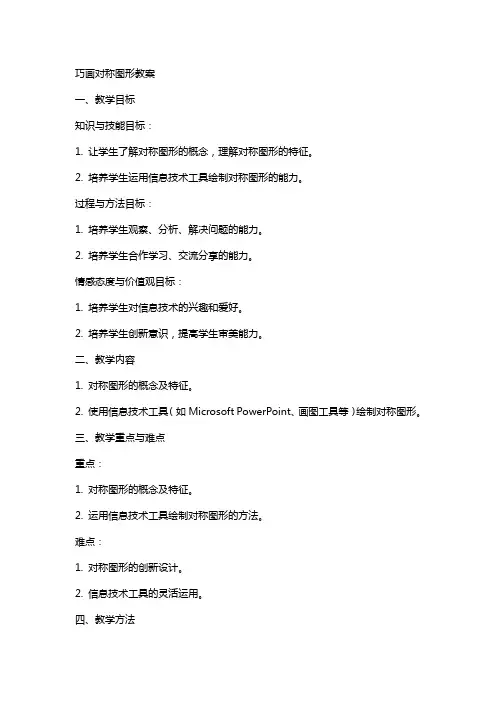 巧画对称图形教案

一、教学目标

知识与技能目标：

1. 让学生了解对称图形的概念，理解对称图形的特征。

2. 培养学生运用信息技术工具绘制对称图形的能力。

过程与方法目标：

1. 培养学生观察、分析、解决问题的能力。

2. 培养学生合作学习、交流分享的能力。

情感态度与价值观目标：

1. 培养学生对信息技术的兴趣和爱好。

2. 培养学生创新意识，提高学生审美能力。

二、教学内容

1. 对称图形的概念及特征。

2. 使用信息技术工具（如 Microsoft PowerPoint、画图工具等）绘制对称图形。

三、教学重点与难点

重点：

1. 对称图形的概念及特征。

2. 运用信息技术工具绘制对称图形的方法。

难点：

1. 对称图形的创新设计。

2. 信息技术工具的灵活运用。

四、教学方法